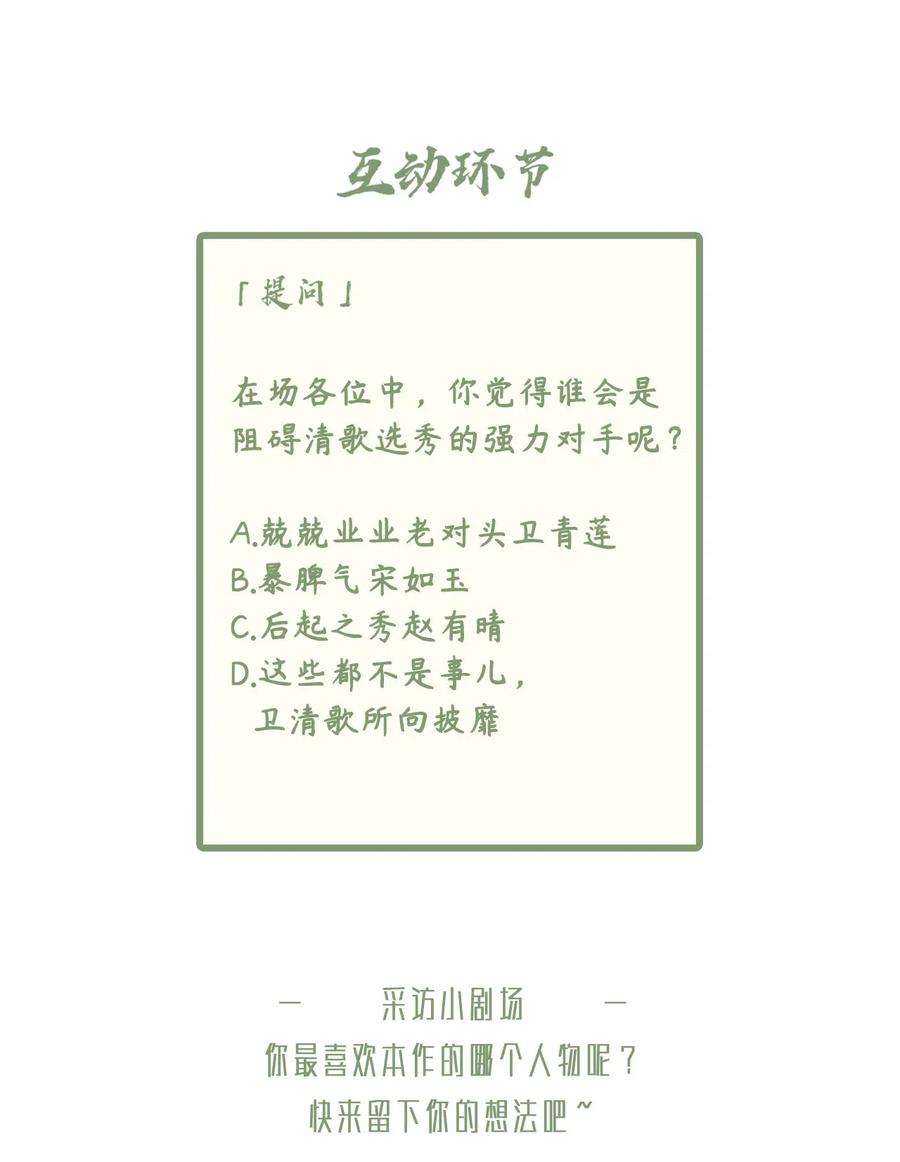 互动环节

「提问」

在场各位中，你觉得谁会是阻碍清歌选秀的强力对手呢？

A.兢兢业业老对头卫青莲
B.暴脾气宋如玉
C.后起之秀赵有晴
D.这些都不是事儿，卫清歌所向披靡

— 采访小剧场 —
你最喜欢本作的哪个人物呢？
快来留下你的想法吧~